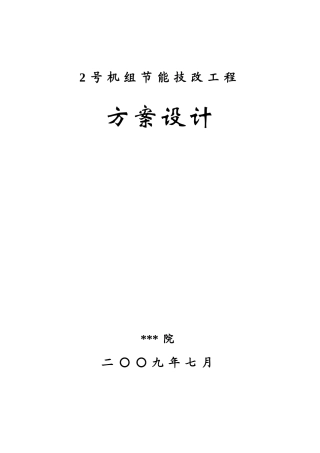 2号机组节能技改工程

方案设计

*** 院

二〇〇九年七月